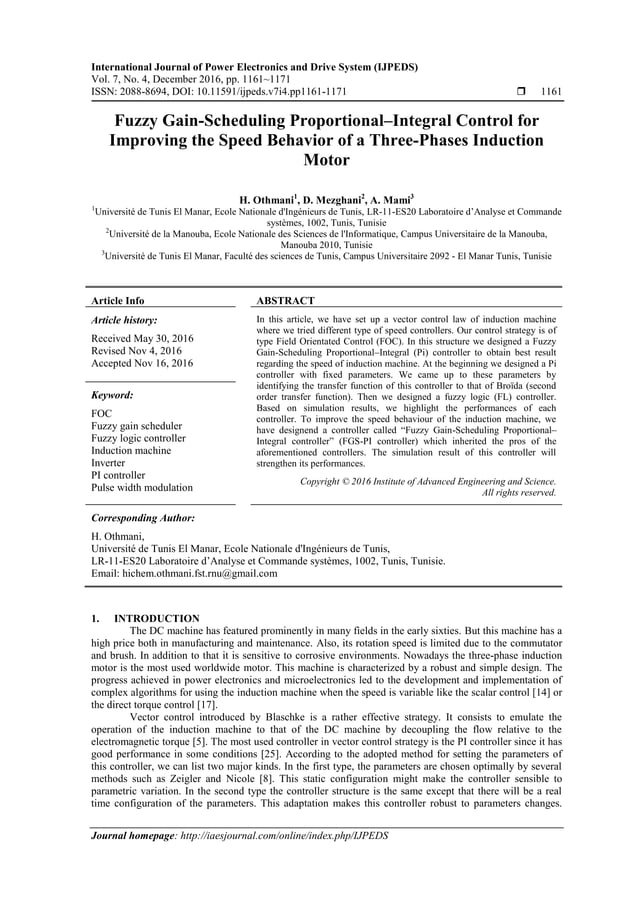 International Journal of Power Electronics and Drive System (IJPEDS)
Vol. 7, No. 4, December 2016, pp. 1161~1171
ISSN: 2088-8694, DOI: 10.11591/ijpeds.v7i4.pp1161-1171 ❒ 1161

Fuzzy Gain-Scheduling Proportional–Integral Control for Improving the Speed Behavior of a Three-Phases Induction Motor

H. Othmani$^1$, D. Mezghani$^2$, A. Mami$^3$
$^1$Université de Tunis El Manar, Ecole Nationale d'Ingénieurs de Tunis, LR-11-ES20 Laboratoire d'Analyse et Commande systèmes, 1002, Tunis, Tunisie
$^2$Université de la Manouba, Ecole Nationale des Sciences de l'Informatique, Campus Universitaire de la Manouba, Manouba 2010, Tunisie
$^3$Université de Tunis El Manar, Faculté des sciences de Tunis, Campus Universitaire 2092 - El Manar Tunis, Tunisie

Article Info

Article history:
Received May 30, 2016
Revised Nov 4, 2016
Accepted Nov 16, 2016

Keyword:
FOC
Fuzzy gain scheduler
Fuzzy logic controller
Induction machine
Inverter
PI controller
Pulse width modulation

ABSTRACT
In this article, we have set up a vector control law of induction machine where we tried different type of speed controllers. Our control strategy is of type Field Orientated Control (FOC). In this structure we designed a Fuzzy Gain-Scheduling Proportional–Integral (Pi) controller to obtain best result regarding the speed of induction machine. At the beginning we designed a Pi controller with fixed parameters. We came up to these parameters by identifying the transfer function of this controller to that of Broïda (second order transfer function). Then we designed a fuzzy logic (FL) controller. Based on simulation results, we highlight the performances of each controller. To improve the speed behaviour of the induction machine, we have designend a controller called "Fuzzy Gain-Scheduling Proportional–Integral controller" (FGS-PI controller) which inherited the pros of the aforementioned controllers. The simulation result of this controller will strengthen its performances.

Copyright © 2016 Institute of Advanced Engineering and Science. All rights reserved.

Corresponding Author:
H. Othmani,
Université de Tunis El Manar, Ecole Nationale d'Ingénieurs de Tunis,
LR-11-ES20 Laboratoire d'Analyse et Commande systèmes, 1002, Tunis, Tunisie.
Email: hichem.othmani.fst.rnu@gmail.com

1. INTRODUCTION
The DC machine has featured prominently in many fields in the early sixties. But this machine has a high price both in manufacturing and maintenance. Also, its rotation speed is limited due to the commutator and brush. In addition to that it is sensitive to corrosive environments. Nowadays the three-phase induction motor is the most used worldwide motor. This machine is characterized by a robust and simple design. The progress achieved in power electronics and microelectronics led to the development and implementation of complex algorithms for using the induction machine when the speed is variable like the scalar control [14] or the direct torque control [17].

Vector control introduced by Blaschke is a rather effective strategy. It consists to emulate the operation of the induction machine to that of the DC machine by decoupling the flow relative to the electromagnetic torque [5]. The most used controller in vector control strategy is the PI controller since it has good performance in some conditions [25]. According to the adopted method for setting the parameters of this controller, we can list two major kinds. In the first type, the parameters are chosen optimally by several methods such as Zeigler and Nicole [8]. This static configuration might make the controller sensible to parametric variation. In the second type the controller structure is the same except that there will be a real time configuration of the parameters. This adaptation makes this controller robust to parameters changes.

Journal homepage: http://iaesjournal.com/online/index.php/IJPEDS